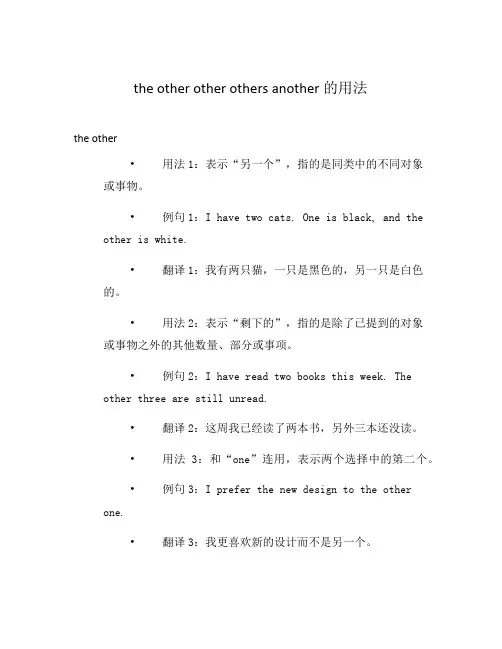 the other other others another 的用法

the other

• 用法 1：表示“另一个”，指的是同类中的不同对象或事物。

• 例句 1：I have two cats. One is black, and the other is white.

• 翻译 1：我有两只猫，一只是黑色的，另一只是白色的。

• 用法 2：表示“剩下的”，指的是除了已提到的对象或事物之外的其他数量、部分或事项。

• 例句 2：I have read two books this week. The other three are still unread.

• 翻译 2：这周我已经读了两本书，另外三本还没读。

• 用法 3：和“one”连用，表示两个选择中的第二个。

• 例句 3：I prefer the new design to the other one.

• 翻译 3：我更喜欢新的设计而不是另一个。